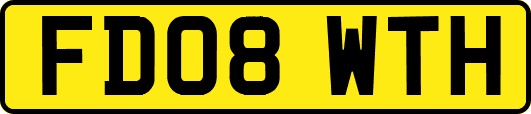 FD08 WTH